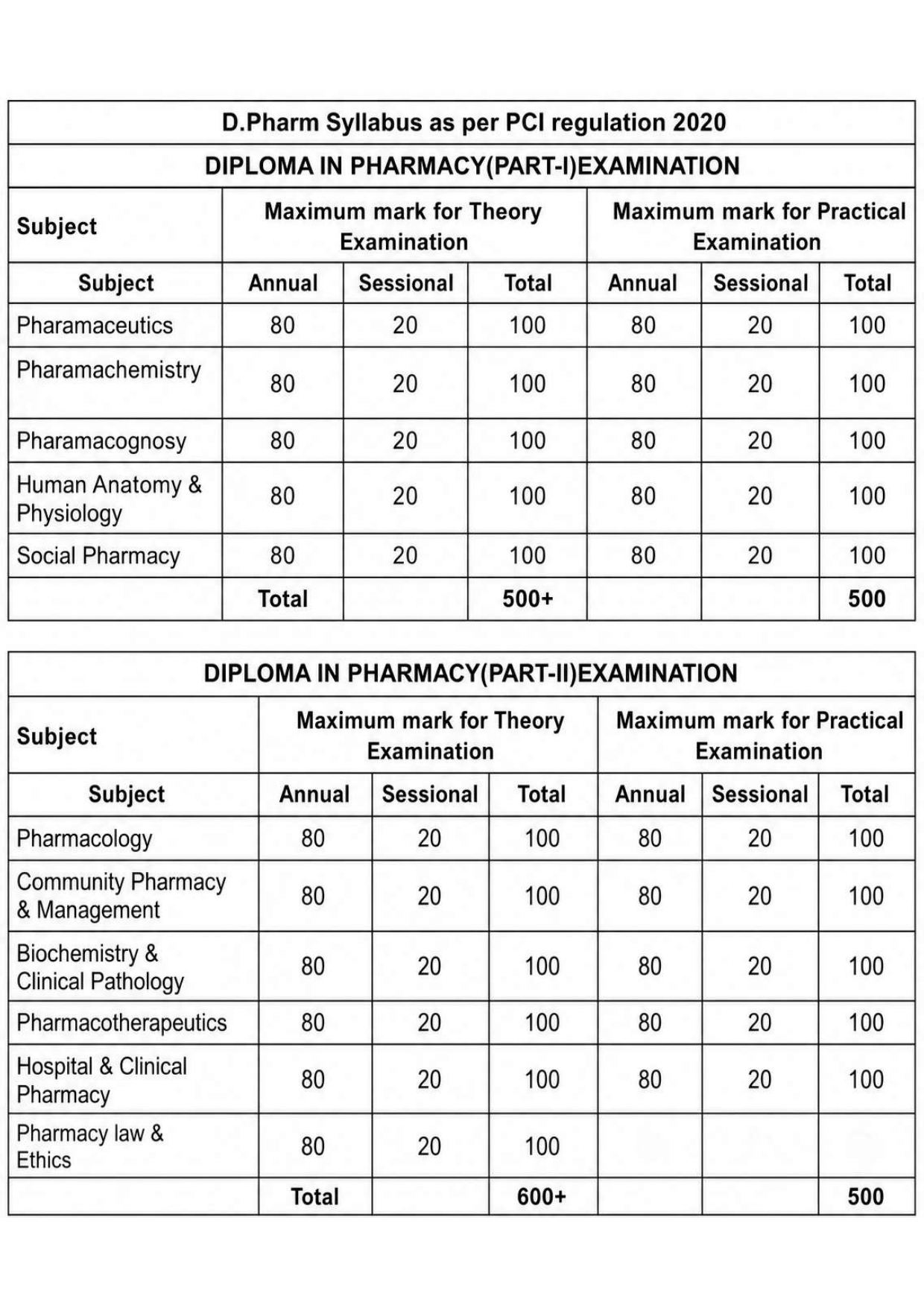 | D.Pharm Syllabus as per PCI regulation 2020 | | | | | | |
|---|---|---|---|---|---|---|
| DIPLOMA IN PHARMACY(PART-I)EXAMINATION | | | | | | |
| Subject | Maximum mark for Theory Examination | | | Maximum mark for Practical Examination | | |
| Subject | Annual | Sessional | Total | Annual | Sessional | Total |
| Pharamaceutics | 80 | 20 | 100 | 80 | 20 | 100 |
| Pharamachemistry | 80 | 20 | 100 | 80 | 20 | 100 |
| Pharamacognosy | 80 | 20 | 100 | 80 | 20 | 100 |
| Human Anatomy & Physiology | 80 | 20 | 100 | 80 | 20 | 100 |
| Social Pharmacy | 80 | 20 | 100 | 80 | 20 | 100 |
| | Total | | 500+ | | | 500 |

| DIPLOMA IN PHARMACY(PART-II)EXAMINATION | | | | | | |
|---|---|---|---|---|---|---|
| Subject | Maximum mark for Theory Examination | | | Maximum mark for Practical Examination | | |
| Subject | Annual | Sessional | Total | Annual | Sessional | Total |
| Pharmacology | 80 | 20 | 100 | 80 | 20 | 100 |
| Community Pharmacy & Management | 80 | 20 | 100 | 80 | 20 | 100 |
| Biochemistry & Clinical Pathology | 80 | 20 | 100 | 80 | 20 | 100 |
| Pharmacotherapeutics | 80 | 20 | 100 | 80 | 20 | 100 |
| Hospital & Clinical Pharmacy | 80 | 20 | 100 | 80 | 20 | 100 |
| Pharmacy law & Ethics | 80 | 20 | 100 | | | |
| | Total | | 600+ | | | 500 |